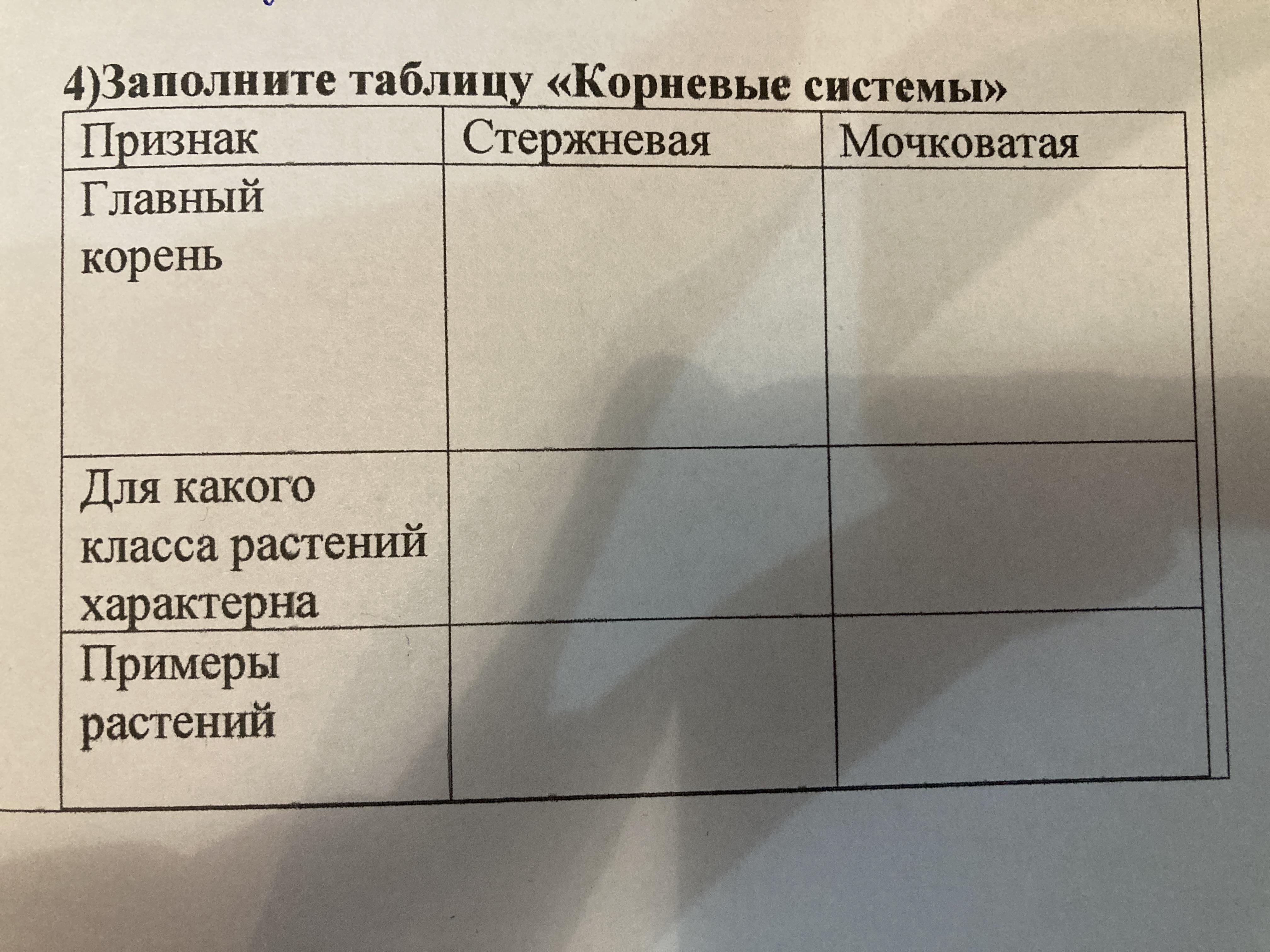 4)Заполните таблицу «Корневые системы»

| Признак | Стержневая | Мочковатая |
|---|---|---|
| Главный корень | | |
| Для какого класса растений характерна | | |
| Примеры растений | | |